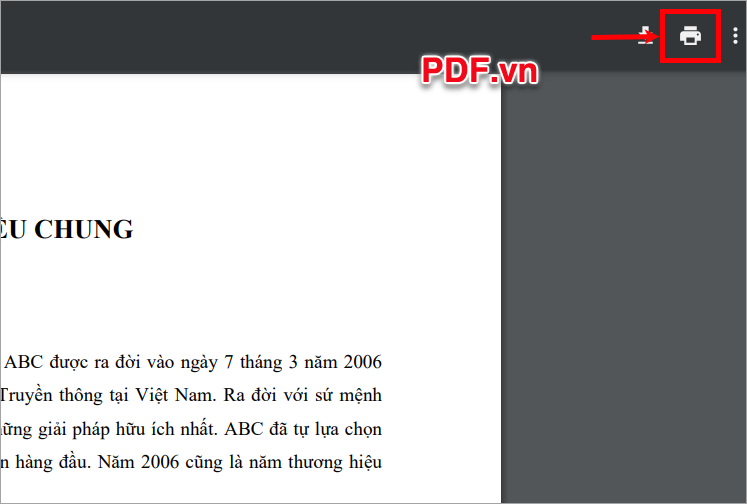 PDF.vn

ỆU CHUNG

ABC được ra đời vào ngày 7 tháng 3 năm 2006 Truyền thông tại Việt Nam. Ra đời với sứ mệnh ững giải pháp hữu ích nhất. ABC đã tự lựa chọn n hàng đầu. Năm 2006 cũng là năm thương hiệu